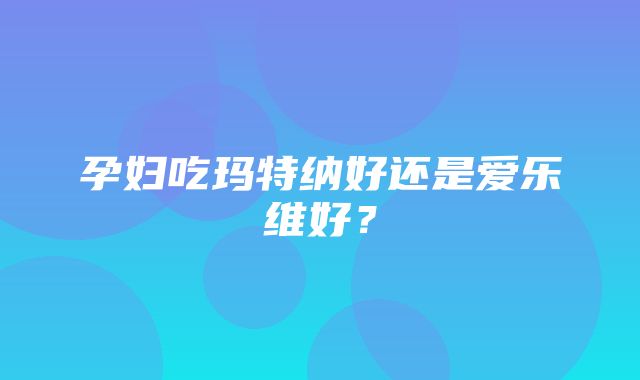 孕妇吃玛特纳好还是爱乐维好？